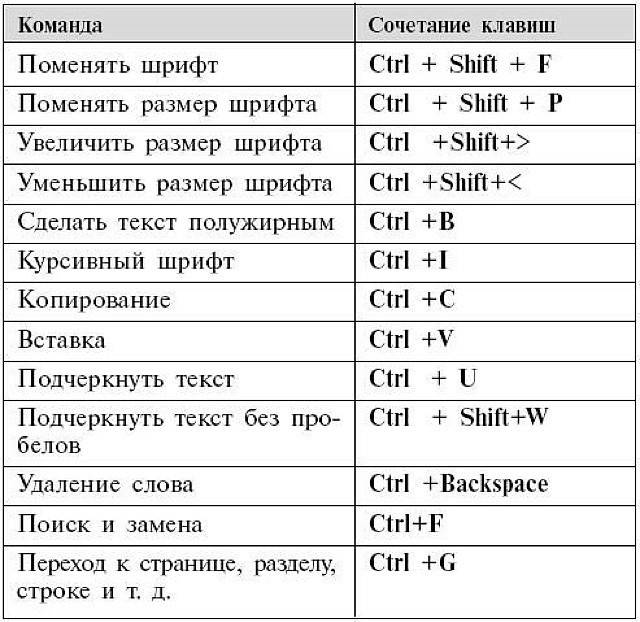 | Команда | Сочетание клавиш |
|---|---|
| Поменять шрифт | Ctrl + Shift + F |
| Поменять размер шрифта | Ctrl + Shift + P |
| Увеличить размер шрифта | Ctrl +Shift+> |
| Уменьшить размер шрифта | Ctrl +Shift+< |
| Сделать текст полужирным | Ctrl +B |
| Курсивный шрифт | Ctrl +I |
| Копирование | Ctrl +C |
| Вставка | Ctrl +V |
| Подчеркнуть текст | Ctrl + U |
| Подчеркнуть текст без пробелов | Ctrl + Shift+W |
| Удаление слова | Ctrl +Backspace |
| Поиск и замена | Ctrl+F |
| Переход к странице, разделу, строке и т. д. | Ctrl +G |